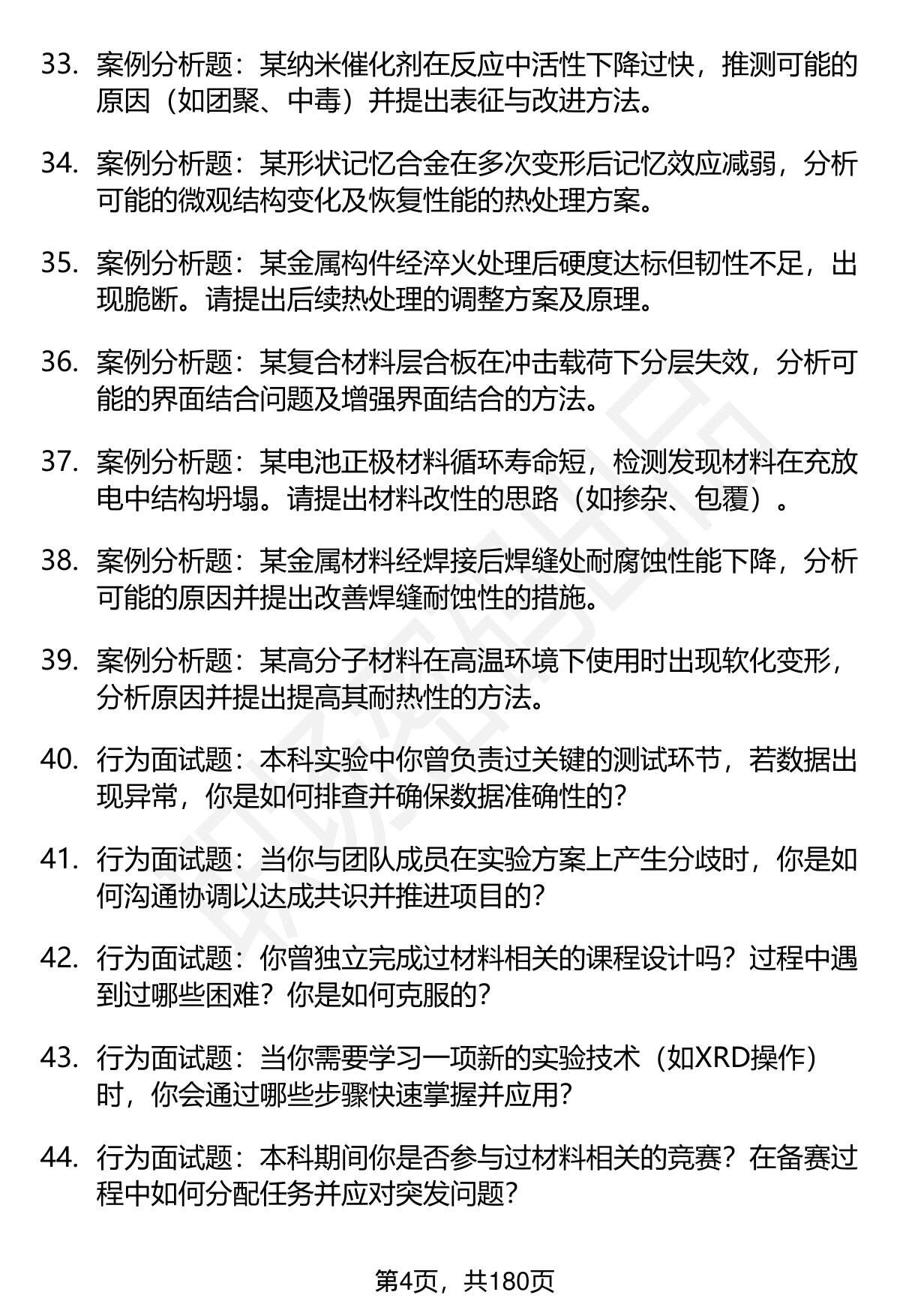 33. 案例分析题：某纳米催化剂在反应中活性下降过快，推测可能的原因（如团聚、中毒）并提出表征与改进方法。

34. 案例分析题：某形状记忆合金在多次变形后记忆效应减弱，分析可能的微观结构变化及恢复性能的热处理方案。

35. 案例分析题：某金属构件经淬火处理后硬度达标但韧性不足，出现脆断。请提出后续热处理的调整方案及原理。

36. 案例分析题：某复合材料层合板在冲击载荷下分层失效，分析可能的界面结合问题及增强界面结合的方法。

37. 案例分析题：某电池正极材料循环寿命短，检测发现材料在充放电中结构坍塌。请提出材料改性的思路（如掺杂、包覆）。

38. 案例分析题：某金属材料经焊接后焊缝处耐腐蚀性能下降，分析可能的原因并提出改善焊缝耐蚀性的措施。

39. 案例分析题：某高分子材料在高温环境下使用时出现软化变形，分析原因并提出提高其耐热性的方法。

40. 行为面试题：本科实验中你曾负责过关键的测试环节，若数据出现异常，你是如何排查并确保数据准确性的？

41. 行为面试题：当你与团队成员在实验方案上产生分歧时，你是如何沟通协调以达成共识并推进项目的？

42. 行为面试题：你曾独立完成过材料相关的课程设计吗？过程中遇到过哪些困难？你是如何克服的？

43. 行为面试题：当你需要学习一项新的实验技术（如XRD操作）时，你会通过哪些步骤快速掌握并应用？

44. 行为面试题：本科期间你是否参与过材料相关的竞赛？在备赛过程中如何分配任务并应对突发问题？

第4页，共180页